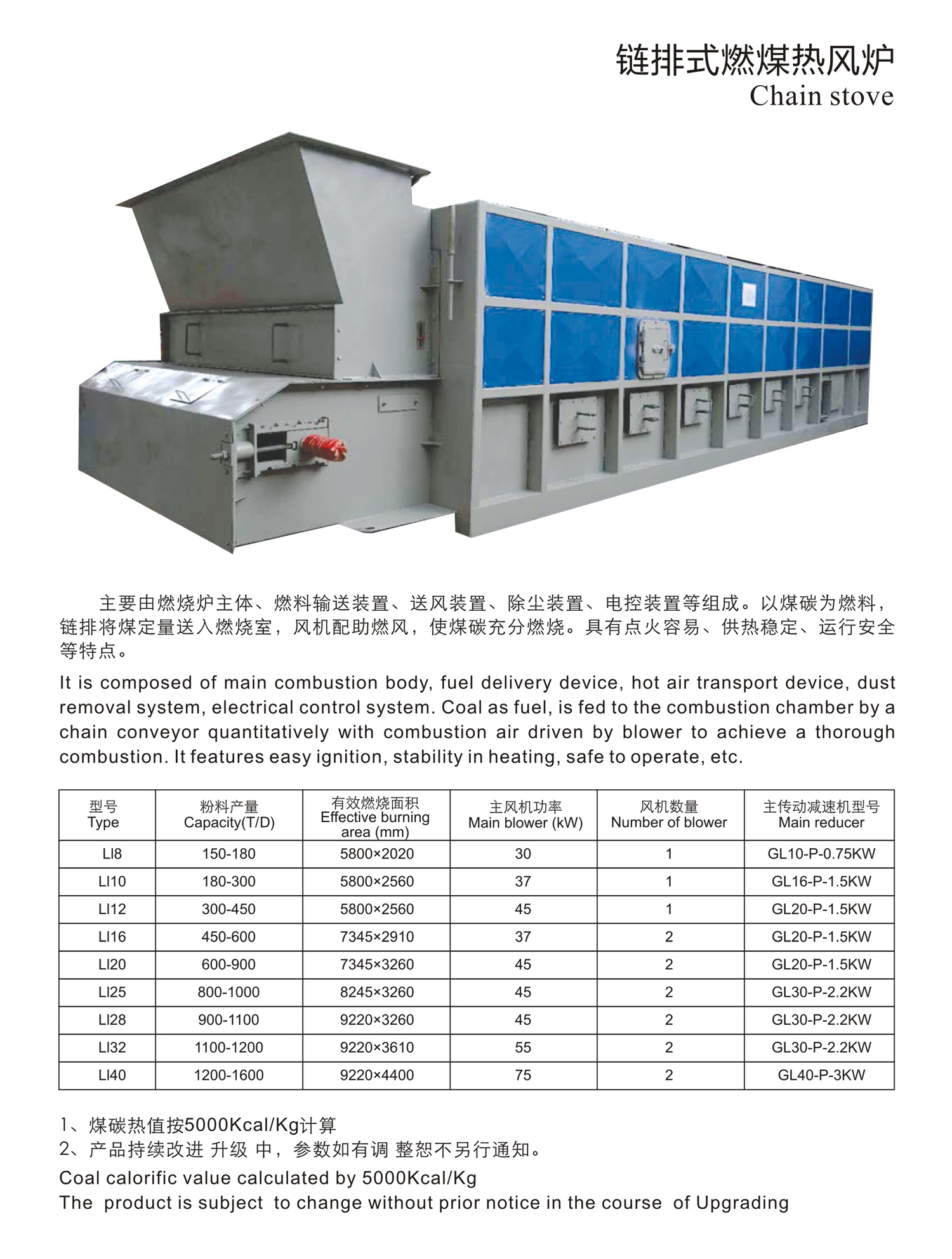 链排式燃煤热风炉
Chain stove

主要由燃烧炉主体、燃料输送装置、送风装置、除尘装置、电控装置等组成。以煤碳为燃料，链排将煤定量送入燃烧室，风机配助燃风，使煤碳充分燃烧。具有点火容易、供热稳定、运行安全等特点。

It is composed of main combustion body, fuel delivery device, hot air transport device, dust removal system, electrical control system. Coal as fuel, is fed to the combustion chamber by a chain conveyor quantitatively with combustion air driven by blower to achieve a thorough combustion. It features easy ignition, stability in heating, safe to operate, etc.

| 型号 Type | 粉料产量 Capacity(T/D) | 有效燃烧面积 Effective burning area (mm) | 主风机功率 Main blower (kW) | 风机数量 Number of blower | 主传动减速机型号 Main reducer |
|---|---|---|---|---|---|
| LI8 | 150-180 | 5800×2020 | 30 | 1 | GL10-P-0.75KW |
| LI10 | 180-300 | 5800×2560 | 37 | 1 | GL16-P-1.5KW |
| LI12 | 300-450 | 5800×2560 | 45 | 1 | GL20-P-1.5KW |
| LI16 | 450-600 | 7345×2910 | 37 | 2 | GL20-P-1.5KW |
| LI20 | 600-900 | 7345×3260 | 45 | 2 | GL20-P-1.5KW |
| LI25 | 800-1000 | 8245×3260 | 45 | 2 | GL30-P-2.2KW |
| LI28 | 900-1100 | 9220×3260 | 45 | 2 | GL30-P-2.2KW |
| LI32 | 1100-1200 | 9220×3610 | 55 | 2 | GL30-P-2.2KW |
| LI40 | 1200-1600 | 9220×4400 | 75 | 2 | GL40-P-3KW |

1、煤碳热值按5000Kcal/Kg计算
2、产品持续改进 升级 中，参数如有调 整恕不另行通知。
Coal calorific value calculated by 5000Kcal/Kg
The product is subject to change without prior notice in the course of Upgrading